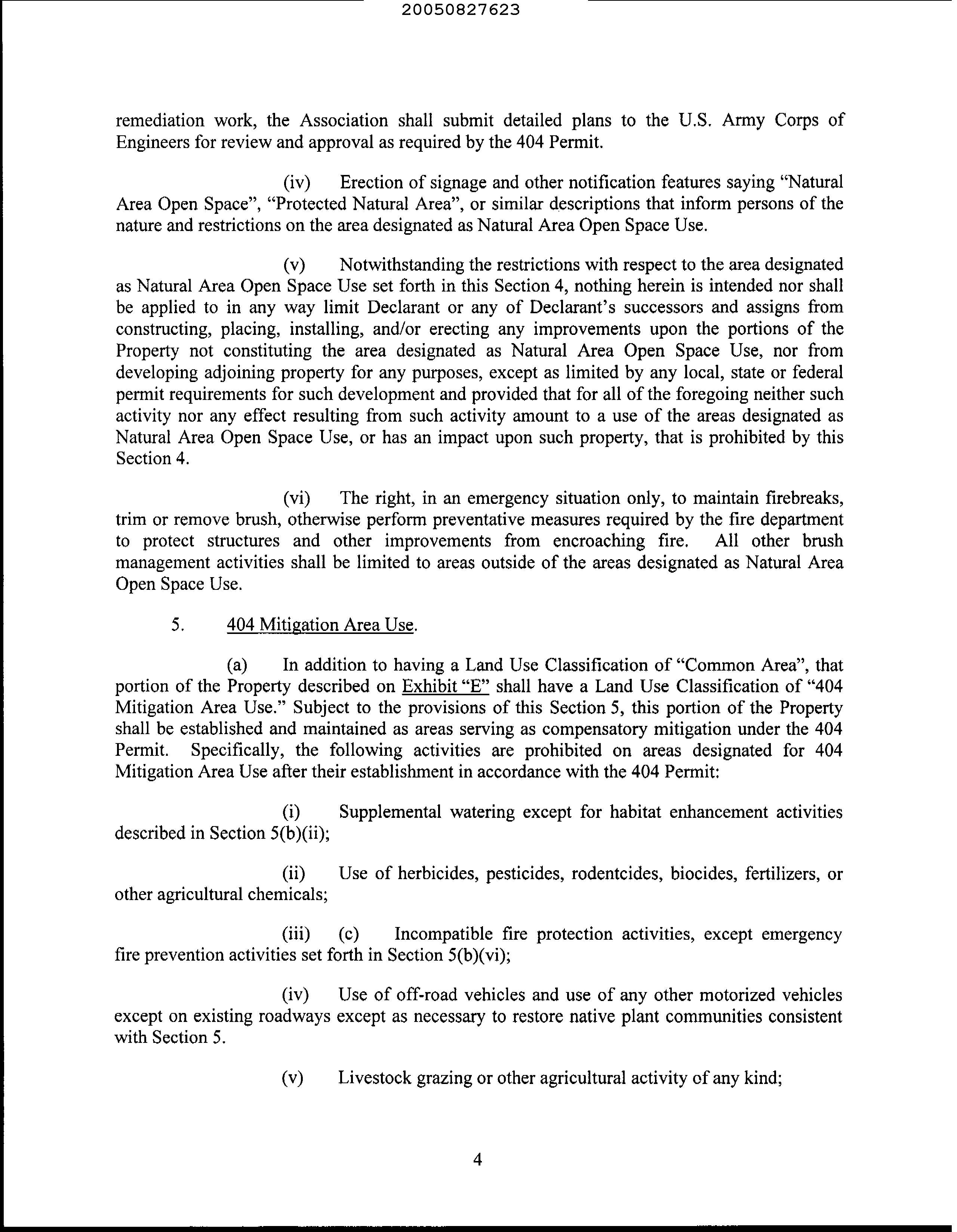 20050827623

remediation work, the Association shall submit detailed plans to the U.S. Army Corps of Engineers for review and approval as required by the 404 Permit.

(iv) Erection of signage and other notification features saying "Natural Area Open Space", "Protected Natural Area", or similar descriptions that inform persons of the nature and restrictions on the area designated as Natural Area Open Space Use.

(v) Notwithstanding the restrictions with respect to the area designated as Natural Area Open Space Use set forth in this Section 4, nothing herein is intended nor shall be applied to in any way limit Declarant or any of Declarant's successors and assigns from constructing, placing, installing, and/or erecting any improvements upon the portions of the Property not constituting the area designated as Natural Area Open Space Use, nor from developing adjoining property for any purposes, except as limited by any local, state or federal permit requirements for such development and provided that for all of the foregoing neither such activity nor any effect resulting from such activity amount to a use of the areas designated as Natural Area Open Space Use, or has an impact upon such property, that is prohibited by this Section 4.

(vi) The right, in an emergency situation only, to maintain firebreaks, trim or remove brush, otherwise perform preventative measures required by the fire department to protect structures and other improvements from encroaching fire. All other brush management activities shall be limited to areas outside of the areas designated as Natural Area Open Space Use.

5. 404 Mitigation Area Use.

(a) In addition to having a Land Use Classification of "Common Area", that portion of the Property described on Exhibit "E" shall have a Land Use Classification of "404 Mitigation Area Use." Subject to the provisions of this Section 5, this portion of the Property shall be established and maintained as areas serving as compensatory mitigation under the 404 Permit. Specifically, the following activities are prohibited on areas designated for 404 Mitigation Area Use after their establishment in accordance with the 404 Permit:

(i) Supplemental watering except for habitat enhancement activities described in Section 5(b)(ii);

(ii) Use of herbicides, pesticides, rodentcides, biocides, fertilizers, or other agricultural chemicals;

(iii) (c) Incompatible fire protection activities, except emergency fire prevention activities set forth in Section 5(b)(vi);

(iv) Use of off-road vehicles and use of any other motorized vehicles except on existing roadways except as necessary to restore native plant communities consistent with Section 5.

(v) Livestock grazing or other agricultural activity of any kind;

4